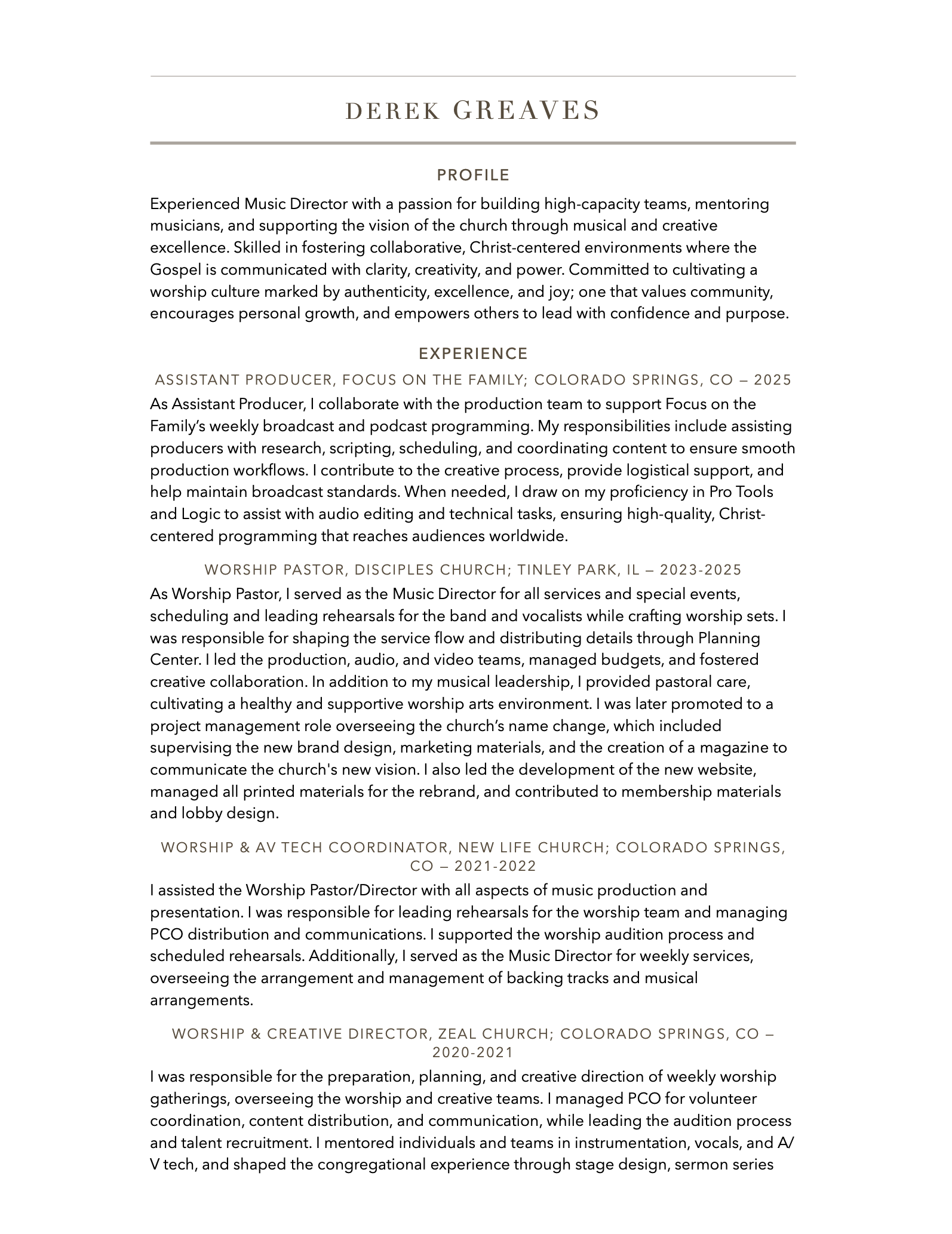 DEREK GREAVES

PROFILE

Experienced Music Director with a passion for building high-capacity teams, mentoring musicians, and supporting the vision of the church through musical and creative excellence. Skilled in fostering collaborative, Christ-centered environments where the Gospel is communicated with clarity, creativity, and power. Committed to cultivating a worship culture marked by authenticity, excellence, and joy; one that values community, encourages personal growth, and empowers others to lead with confidence and purpose.

EXPERIENCE

ASSISTANT PRODUCER, FOCUS ON THE FAMILY; COLORADO SPRINGS, CO — 2025

As Assistant Producer, I collaborate with the production team to support Focus on the Family's weekly broadcast and podcast programming. My responsibilities include assisting producers with research, scripting, scheduling, and coordinating content to ensure smooth production workflows. I contribute to the creative process, provide logistical support, and help maintain broadcast standards. When needed, I draw on my proficiency in Pro Tools and Logic to assist with audio editing and technical tasks, ensuring high-quality, Christ-centered programming that reaches audiences worldwide.

WORSHIP PASTOR, DISCIPLES CHURCH; TINLEY PARK, IL — 2023-2025

As Worship Pastor, I served as the Music Director for all services and special events, scheduling and leading rehearsals for the band and vocalists while crafting worship sets. I was responsible for shaping the service flow and distributing details through Planning Center. I led the production, audio, and video teams, managed budgets, and fostered creative collaboration. In addition to my musical leadership, I provided pastoral care, cultivating a healthy and supportive worship arts environment. I was later promoted to a project management role overseeing the church's name change, which included supervising the new brand design, marketing materials, and the creation of a magazine to communicate the church's new vision. I also led the development of the new website, managed all printed materials for the rebrand, and contributed to membership materials and lobby design.

WORSHIP & AV TECH COORDINATOR, NEW LIFE CHURCH; COLORADO SPRINGS, CO — 2021-2022

I assisted the Worship Pastor/Director with all aspects of music production and presentation. I was responsible for leading rehearsals for the worship team and managing PCO distribution and communications. I supported the worship audition process and scheduled rehearsals. Additionally, I served as the Music Director for weekly services, overseeing the arrangement and management of backing tracks and musical arrangements.

WORSHIP & CREATIVE DIRECTOR, ZEAL CHURCH; COLORADO SPRINGS, CO — 2020-2021

I was responsible for the preparation, planning, and creative direction of weekly worship gatherings, overseeing the worship and creative teams. I managed PCO for volunteer coordination, content distribution, and communication, while leading the audition process and talent recruitment. I mentored individuals and teams in instrumentation, vocals, and A/V tech, and shaped the congregational experience through stage design, sermon series